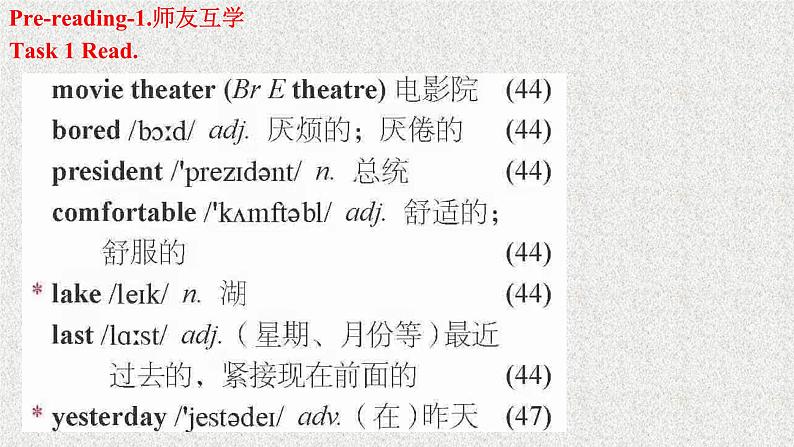 Pre-reading-1.师友互学
Task 1 Read.

movie theater (Br E theatre) 电影院 (44)
bored /bɔːd/ adj. 厌烦的；厌倦的 (44)
president /ˈprezɪdənt/ n. 总统 (44)
comfortable /ˈkʌmftəbl/ adj. 舒适的；舒服的 (44)
* lake /leɪk/ n. 湖 (44)
last /lɑːst/ adj.（星期、月份等）最近过去的，紧接现在前面的 (44)
* yesterday /ˈjestədeɪ/ adv.（在）昨天 (47)